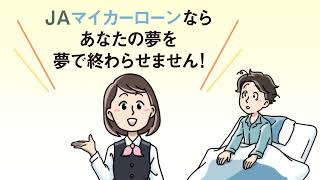 JAマイカーローンなら
あなたの夢を
夢で終わらせません!